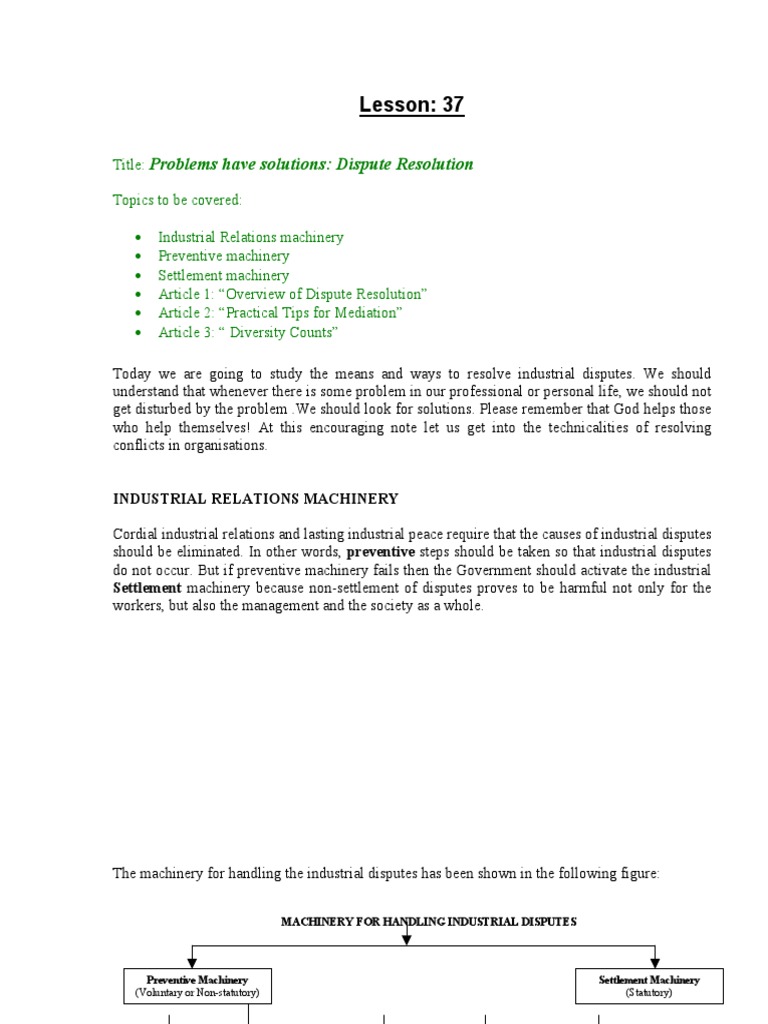 Lesson: 37

Title: Problems have solutions: Dispute Resolution

Topics to be covered:

• Industrial Relations machinery
• Preventive machinery
• Settlement machinery
• Article 1: "Overview of Dispute Resolution"
• Article 2: "Practical Tips for Mediation"
• Article 3: " Diversity Counts"

Today we are going to study the means and ways to resolve industrial disputes. We should understand that whenever there is some problem in our professional or personal life, we should not get disturbed by the problem .We should look for solutions. Please remember that God helps those who help themselves! At this encouraging note let us get into the technicalities of resolving conflicts in organisations.

INDUSTRIAL RELATIONS MACHINERY

Cordial industrial relations and lasting industrial peace require that the causes of industrial disputes should be eliminated. In other words, preventive steps should be taken so that industrial disputes do not occur. But if preventive machinery fails then the Government should activate the industrial Settlement machinery because non-settlement of disputes proves to be harmful not only for the workers, but also the management and the society as a whole.

The machinery for handling the industrial disputes has been shown in the following figure:

MACHINERY FOR HANDLING INDUSTRIAL DISPUTES

Preventive Machinery
(Voluntary or Non-statutory)

Settlement Machinery
(Statutory)